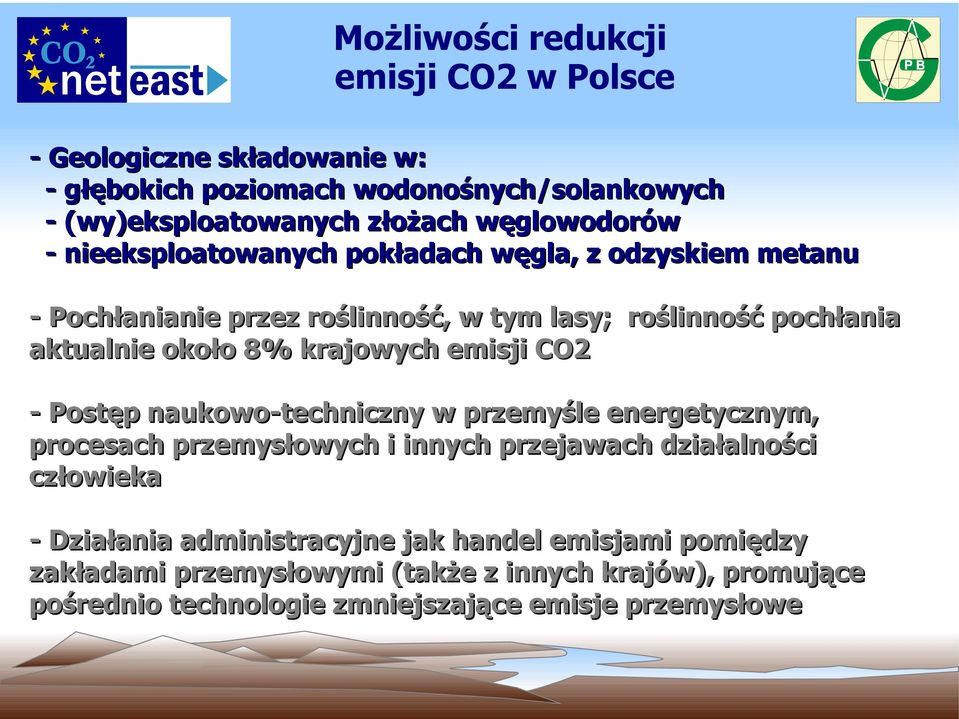 $CO_2$ net east

Możliwości redukcji emisji CO2 w Polsce

PB

- Geologiczne składowanie w:
- głębokich poziomach wodonośnych/solankowych
- (wy)eksploatowanych złożach węglowodorów
- nieeksploatowanych pokładach węgla, z odzyskiem metanu

- Pochłanianie przez roślinność, w tym lasy; roślinność pochłania aktualnie około 8% krajowych emisji CO2

- Postęp naukowo-techniczny w przemyśle energetycznym, procesach przemysłowych i innych przejawach działalności człowieka

- Działania administracyjne jak handel emisjami pomiędzy zakładami przemysłowymi (także z innych krajów), promujące pośrednio technologie zmniejszające emisje przemysłowe